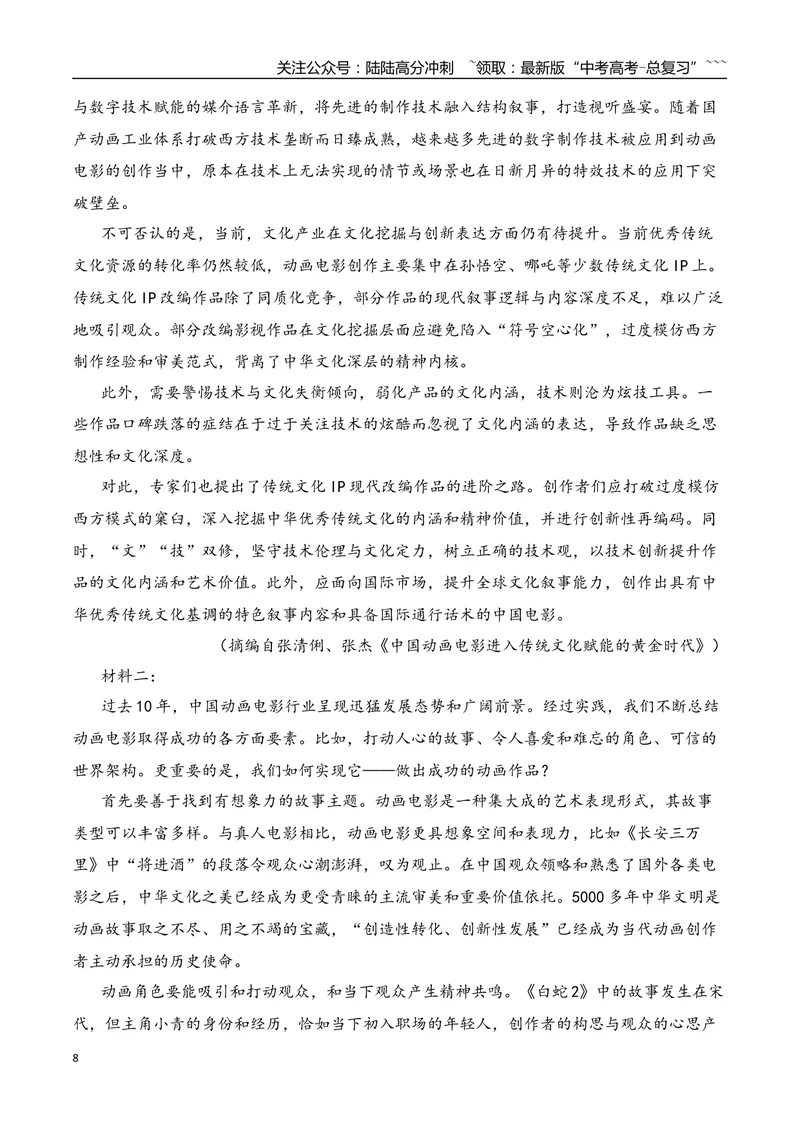 关注公众号：陆陆高分冲刺 `领取：最新版“中考高考-总复习”```

与数字技术赋能的媒介语言革新，将先进的制作技术融入结构叙事，打造视听盛宴。随着国产动画工业体系打破西方技术垄断而日臻成熟，越来越多先进的数字制作技术被应用到动画电影的创作当中，原本在技术上无法实现的情节或场景也在日新月异的特效技术的应用下突破壁垒。

不可否认的是，当前，文化产业在文化挖掘与创新表达方面仍有待提升。当前优秀传统文化资源的转化率仍然较低，动画电影创作主要集中在孙悟空、哪吒等少数传统文化IP上。传统文化IP改编作品除了同质化竞争，部分作品的现代叙事逻辑与内容深度不足，难以广泛地吸引观众。部分改编影视作品在文化挖掘层面应避免陷入“符号空心化”，过度模仿西方制作经验和审美范式，背离了中华文化深层的精神内核。

此外，需要警惕技术与文化失衡倾向，弱化产品的文化内涵，技术则沦为炫技工具。一些作品口碑跌落的症结在于过于关注技术的炫酷而忽视了文化内涵的表达，导致作品缺乏思想性和文化深度。

对此，专家们也提出了传统文化IP现代改编作品的进阶之路。创作者们应打破过度模仿西方模式的窠臼，深入挖掘中华优秀传统文化的内涵和精神价值，并进行创新性再编码。同时，“文”“技”双修，坚守技术伦理与文化定力，树立正确的技术观，以技术创新提升作品的文化内涵和艺术价值。此外，应面向国际市场，提升全球文化叙事能力，创作出具有中华优秀传统文化基调的特色叙事内容和具备国际通行话术的中国电影。

（摘编自张清俐、张杰《中国动画电影进入传统文化赋能的黄金时代》）

材料二：

过去10年，中国动画电影行业呈现迅猛发展态势和广阔前景。经过实践，我们不断总结动画电影取得成功的各方面要素。比如，打动人心的故事、令人喜爱和难忘的角色、可信的世界架构。更重要的是，我们如何实现它——做出成功的动画作品？

首先要善于找到有想象力的故事主题。动画电影是一种集大成的艺术表现形式，其故事类型可以丰富多样。与真人电影相比，动画电影更具想象空间和表现力，比如《长安三万里》中“将进酒”的段落令观众心潮澎湃，叹为观止。在中国观众领略和熟悉了国外各类电影之后，中华文化之美已经成为更受青睐的主流审美和重要价值依托。5000多年中华文明是动画故事取之不尽、用之不竭的宝藏，“创造性转化、创新性发展”已经成为当代动画创作者主动承担的历史使命。

动画角色要能吸引和打动观众，和当下观众产生精神共鸣。《白蛇2》中的故事发生在宋代，但主角小青的身份和经历，恰如当下初入职场的年轻人，创作者的构思与观众的心思产

8